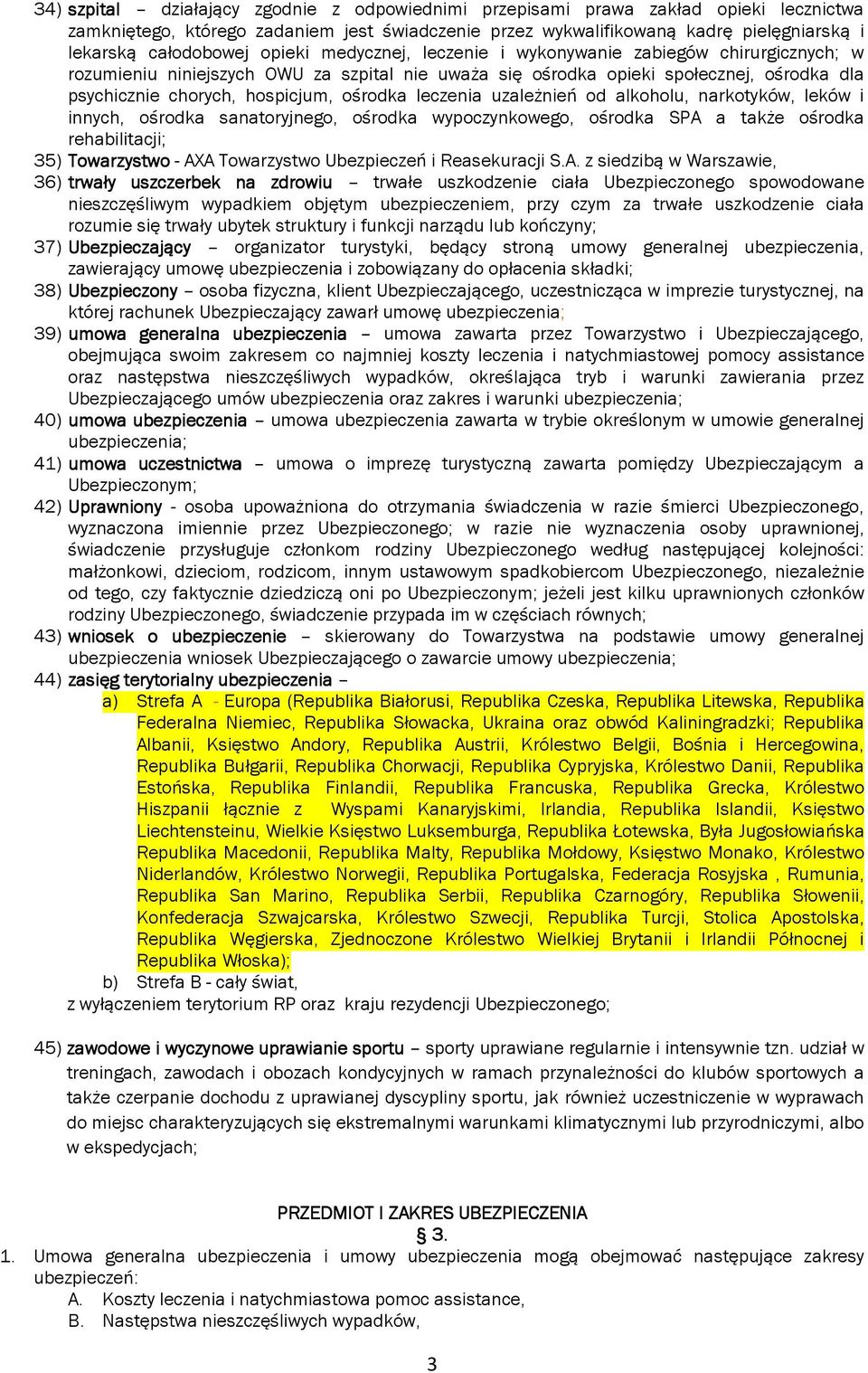 34) szpital – działający zgodnie z odpowiednimi przepisami prawa zakład opieki lecznictwa zamkniętego, którego zadaniem jest świadczenie przez wykwalifikowaną kadrę pielęgniarską i lekarską całodobowej opieki medycznej, leczenie i wykonywanie zabiegów chirurgicznych; w rozumieniu niniejszych OWU za szpital nie uważa się ośrodka opieki społecznej, ośrodka dla psychicznie chorych, hospicjum, ośrodka leczenia uzależnień od alkoholu, narkotyków, leków i innych, ośrodka sanatoryjnego, ośrodka wypoczynkowego, ośrodka SPA a także ośrodka rehabilitacji;

35) Towarzystwo - AXA Towarzystwo Ubezpieczeń i Reasekuracji S.A. z siedzibą w Warszawie,

36) trwały uszczerbek na zdrowiu – trwałe uszkodzenie ciała Ubezpieczonego spowodowane nieszczęśliwym wypadkiem objętym ubezpieczeniem, przy czym za trwałe uszkodzenie ciała rozumie się trwały ubytek struktury i funkcji narządu lub kończyny;

37) Ubezpieczający – organizator turystyki, będący stroną umowy generalnej ubezpieczenia, zawierający umowę ubezpieczenia i zobowiązany do opłacenia składki;

38) Ubezpieczony – osoba fizyczna, klient Ubezpieczającego, uczestnicząca w imprezie turystycznej, na której rachunek Ubezpieczający zawarł umowę ubezpieczenia;

39) umowa generalna ubezpieczenia – umowa zawarta przez Towarzystwo i Ubezpieczającego, obejmująca swoim zakresem co najmniej koszty leczenia i natychmiastowej pomocy assistance oraz następstwa nieszczęśliwych wypadków, określająca tryb i warunki zawierania przez Ubezpieczającego umów ubezpieczenia oraz zakres i warunki ubezpieczenia;

40) umowa ubezpieczenia – umowa ubezpieczenia zawarta w trybie określonym w umowie generalnej ubezpieczenia;

41) umowa uczestnictwa – umowa o imprezę turystyczną zawarta pomiędzy Ubezpieczającym a Ubezpieczonym;

42) Uprawniony - osoba upoważniona do otrzymania świadczenia w razie śmierci Ubezpieczonego, wyznaczona imiennie przez Ubezpieczonego; w razie nie wyznaczenia osoby uprawnionej, świadczenie przysługuje członkom rodziny Ubezpieczonego według następującej kolejności: małżonkowi, dzieciom, rodzicom, innym ustawowym spadkobiercom Ubezpieczonego, niezależnie od tego, czy faktycznie dziedziczą oni po Ubezpieczonym; jeżeli jest kilku uprawnionych członków rodziny Ubezpieczonego, świadczenie przypada im w częściach równych;

43) wniosek o ubezpieczenie – skierowany do Towarzystwa na podstawie umowy generalnej ubezpieczenia wniosek Ubezpieczającego o zawarcie umowy ubezpieczenia;

44) zasięg terytorialny ubezpieczenia –
a) Strefa A - Europa (Republika Białorusi, Republika Czeska, Republika Litewska, Republika Federalna Niemiec, Republika Słowacka, Ukraina oraz obwód Kaliningradzki; Republika Albanii, Księstwo Andory, Republika Austrii, Królestwo Belgii, Bośnia i Hercegowina, Republika Bułgarii, Republika Chorwacji, Republika Cypryjska, Królestwo Danii, Republika Estońska, Republika Finlandii, Republika Francuska, Republika Grecka, Królestwo Hiszpanii łącznie z Wyspami Kanaryjskimi, Irlandia, Republika Islandii, Księstwo Liechtensteinu, Wielkie Księstwo Luksemburga, Republika Łotewska, Była Jugosłowiańska Republika Macedonii, Republika Malty, Republika Mołdowy, Księstwo Monako, Królestwo Niderlandów, Królestwo Norwegii, Republika Portugalska, Federacja Rosyjska , Rumunia, Republika San Marino, Republika Serbii, Republika Czarnogóry, Republika Słowenii, Konfederacja Szwajcarska, Królestwo Szwecji, Republika Turcji, Stolica Apostolska, Republika Węgierska, Zjednoczone Królestwo Wielkiej Brytanii i Irlandii Północnej i Republika Włoska);
b) Strefa B - cały świat,
z wyłączeniem terytorium RP oraz kraju rezydencji Ubezpieczonego;

45) zawodowe i wyczynowe uprawianie sportu – sporty uprawiane regularnie i intensywnie tzn. udział w treningach, zawodach i obozach kondycyjnych w ramach przynależności do klubów sportowych a także czerpanie dochodu z uprawianej dyscypliny sportu, jak również uczestniczenie w wyprawach do miejsc charakteryzujących się ekstremalnymi warunkami klimatycznymi lub przyrodniczymi, albo w ekspedycjach;

PRZEDMIOT I ZAKRES UBEZPIECZENIA
§ 3.

1. Umowa generalna ubezpieczenia i umowy ubezpieczenia mogą obejmować następujące zakresy ubezpieczeń:
A. Koszty leczenia i natychmiastowa pomoc assistance,
B. Następstwa nieszczęśliwych wypadków,

3